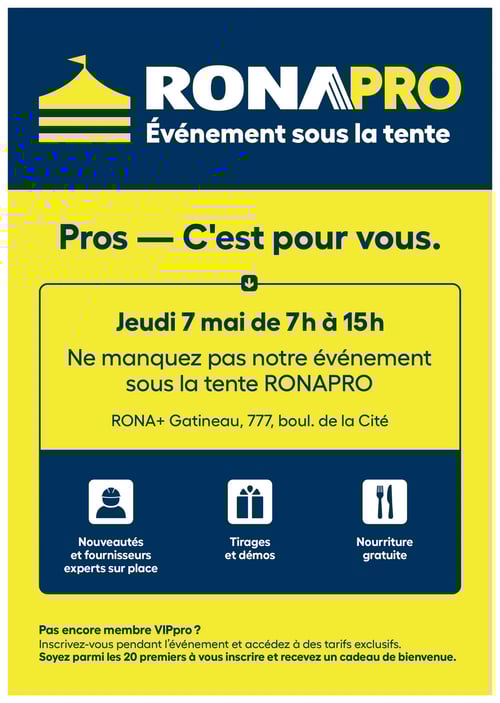 RONAPRO
Événement sous la tente

Pros — C'est pour vous.

Jeudi 7 mai de 7h à 15h

Ne manquez pas notre événement sous la tente RONAPRO

RONA+ Gatineau, 777, boul. de la Cité

Nouveautés et fournisseurs experts sur place

Tirages et démos

Nourriture gratuite

Pas encore membre VIPpro ?
Inscrivez-vous pendant l'événement et accédez à des tarifs exclusifs.
Soyez parmi les 20 premiers à vous inscrire et recevez un cadeau de bienvenue.